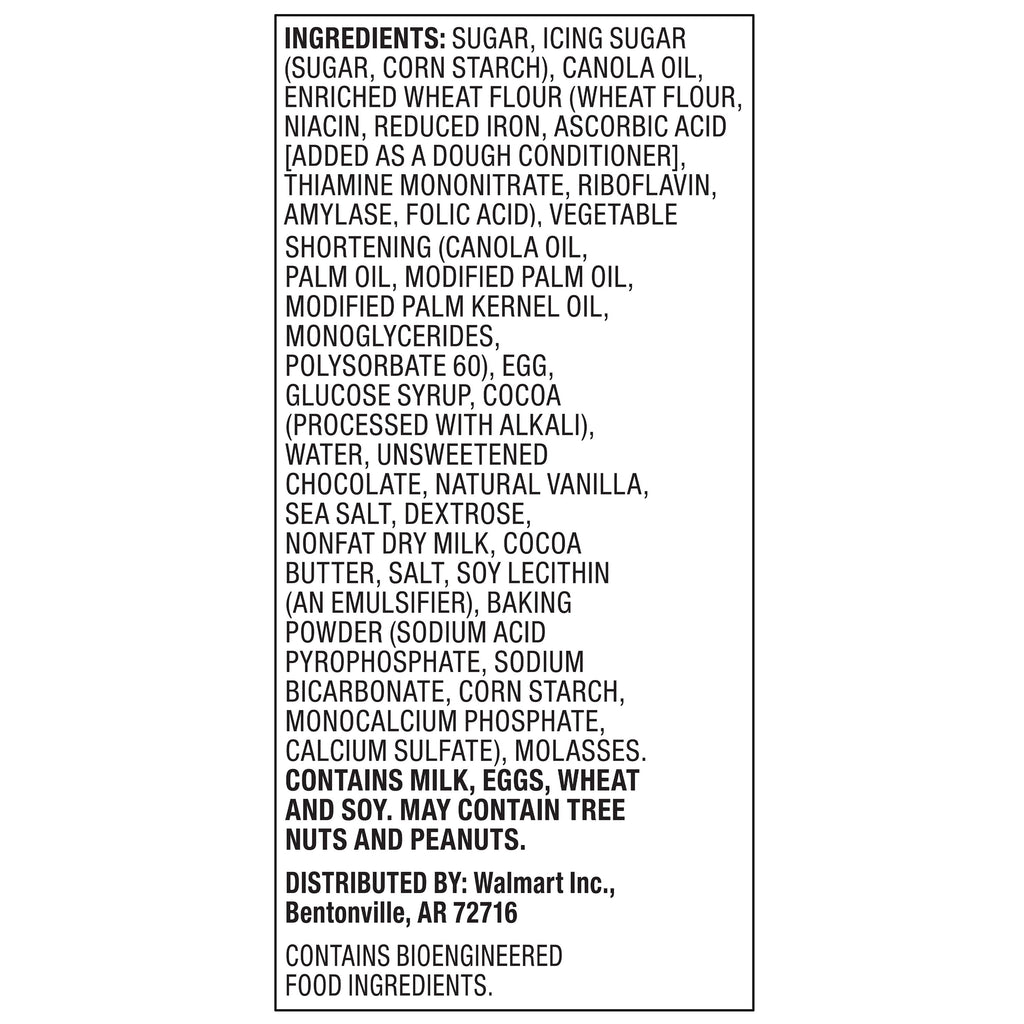 INGREDIENTS: SUGAR, ICING SUGAR (SUGAR, CORN STARCH), CANOLA OIL, ENRICHED WHEAT FLOUR (WHEAT FLOUR, NIACIN, REDUCED IRON, ASCORBIC ACID [ADDED AS A DOUGH CONDITIONER], THIAMINE MONONITRATE, RIBOFLAVIN, AMYLASE, FOLIC ACID), VEGETABLE SHORTENING (CANOLA OIL, PALM OIL, MODIFIED PALM OIL, MODIFIED PALM KERNEL OIL, MONOGLYCERIDES, POLYSORBATE 60), EGG, GLUCOSE SYRUP, COCOA (PROCESSED WITH ALKALI), WATER, UNSWEETENED CHOCOLATE, NATURAL VANILLA, SEA SALT, DEXTROSE, NONFAT DRY MILK, COCOA BUTTER, SALT, SOY LECITHIN (AN EMULSIFIER), BAKING POWDER (SODIUM ACID PYROPHOSPHATE, SODIUM BICARBONATE, CORN STARCH, MONOCALCIUM PHOSPHATE, CALCIUM SULFATE), MOLASSES. CONTAINS MILK, EGGS, WHEAT AND SOY. MAY CONTAIN TREE NUTS AND PEANUTS.

DISTRIBUTED BY: Walmart Inc., Bentonville, AR 72716

CONTAINS BIOENGINEERED FOOD INGREDIENTS.